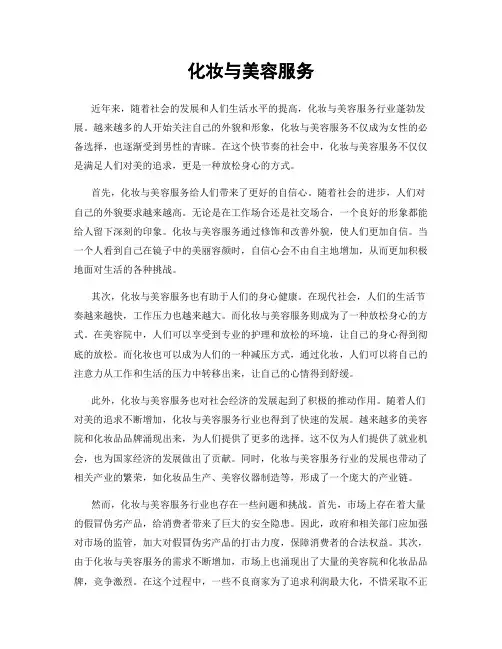 化妆与美容服务

近年来，随着社会的发展和人们生活水平的提高，化妆与美容服务行业蓬勃发展。越来越多的人开始关注自己的外貌和形象，化妆与美容服务不仅成为女性的必备选择，也逐渐受到男性的青睐。在这个快节奏的社会中，化妆与美容服务不仅仅是满足人们对美的追求，更是一种放松身心的方式。

首先，化妆与美容服务给人们带来了更好的自信心。随着社会的进步，人们对自己的外貌要求越来越高。无论是在工作场合还是社交场合，一个良好的形象都能给人留下深刻的印象。化妆与美容服务通过修饰和改善外貌，使人们更加自信。当一个人看到自己在镜子中的美丽容颜时，自信心会不由自主地增加，从而更加积极地面对生活的各种挑战。

其次，化妆与美容服务也有助于人们的身心健康。在现代社会，人们的生活节奏越来越快，工作压力也越来越大。而化妆与美容服务则成为了一种放松身心的方式。在美容院中，人们可以享受到专业的护理和放松的环境，让自己的身心得到彻底的放松。而化妆也可以成为人们的一种减压方式，通过化妆，人们可以将自己的注意力从工作和生活的压力中转移出来，让自己的心情得到舒缓。

此外，化妆与美容服务也对社会经济的发展起到了积极的推动作用。随着人们对美的追求不断增加，化妆与美容服务行业也得到了快速的发展。越来越多的美容院和化妆品品牌涌现出来，为人们提供了更多的选择。这不仅为人们提供了就业机会，也为国家经济的发展做出了贡献。同时，化妆与美容服务行业的发展也带动了相关产业的繁荣，如化妆品生产、美容仪器制造等，形成了一个庞大的产业链。

然而，化妆与美容服务行业也存在一些问题和挑战。首先，市场上存在着大量的假冒伪劣产品，给消费者带来了巨大的安全隐患。因此，政府和相关部门应加强对市场的监管，加大对假冒伪劣产品的打击力度，保障消费者的合法权益。其次，由于化妆与美容服务的需求不断增加，市场上也涌现出了大量的美容院和化妆品品牌，竞争激烈。在这个过程中，一些不良商家为了追求利润最大化，不惜采取不正